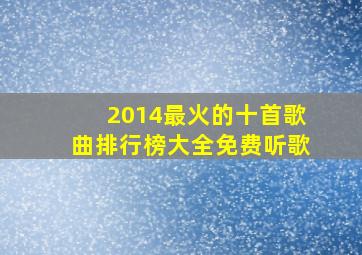 2014最火的十首歌曲排行榜大全免费听歌